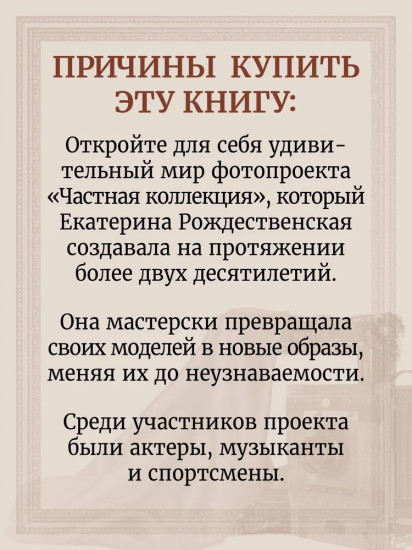 ПРИЧИНЫ КУПИТЬ ЭТУ КНИГУ:

Откройте для себя удивительный мир фотопроекта «Частная коллекция», который Екатерина Рождественская создавала на протяжении более двух десятилетий.

Она мастерски превращала своих моделей в новые образы, меняя их до неузнаваемости.

Среди участников проекта были актеры, музыканты и спортсмены.